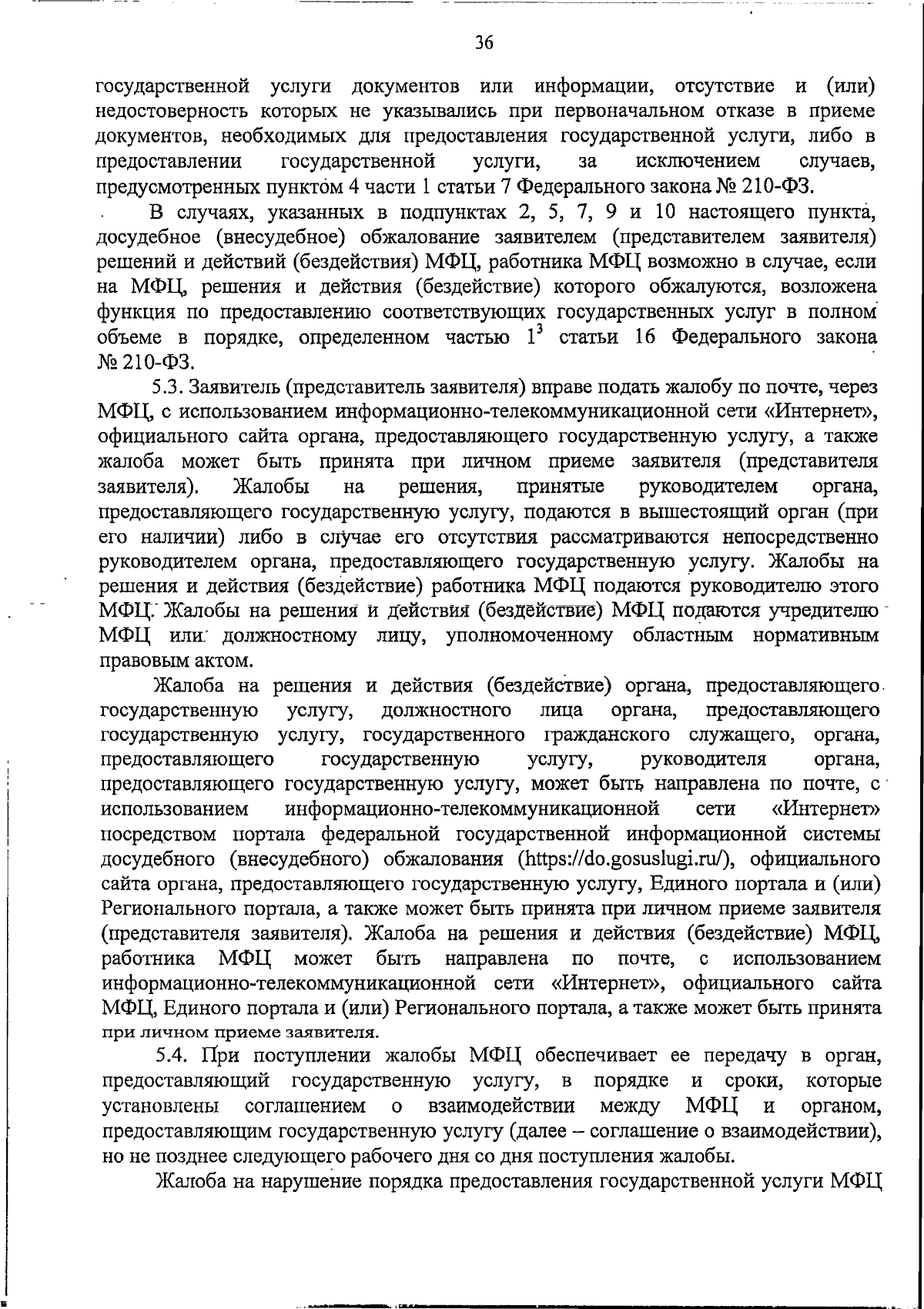 36

государственной услуги документов или информации, отсутствие и (или) недостоверность которых не указывались при первоначальном отказе в приеме документов, необходимых для предоставления государственной услуги, либо в предоставлении государственной услуги, за исключением случаев, предусмотренных пунктом 4 части 1 статьи 7 Федерального закона № 210-ФЗ.

В случаях, указанных в подпунктах 2, 5, 7, 9 и 10 настоящего пункта, досудебное (внесудебное) обжалование заявителем (представителем заявителя) решений и действий (бездействия) МФЦ, работника МФЦ возможно в случае, если на МФЦ, решения и действия (бездействие) которого обжалуются, возложена функция по предоставлению соответствующих государственных услуг в полном объеме в порядке, определенном частью $1^3$ статьи 16 Федерального закона № 210-ФЗ.

5.3. Заявитель (представитель заявителя) вправе подать жалобу по почте, через МФЦ, с использованием информационно-телекоммуникационной сети «Интернет», официального сайта органа, предоставляющего государственную услугу, а также жалоба может быть принята при личном приеме заявителя (представителя заявителя). Жалобы на решения, принятые руководителем органа, предоставляющего государственную услугу, подаются в вышестоящий орган (при его наличии) либо в случае его отсутствия рассматриваются непосредственно руководителем органа, предоставляющего государственную услугу. Жалобы на решения и действия (бездействие) работника МФЦ подаются руководителю этого МФЦ. Жалобы на решения и действия (бездействие) МФЦ подаются учредителю МФЦ или должностному лицу, уполномоченному областным нормативным правовым актом.

Жалоба на решения и действия (бездействие) органа, предоставляющего государственную услугу, должностного лица органа, предоставляющего государственную услугу, государственного гражданского служащего, органа, предоставляющего государственную услугу, руководителя органа, предоставляющего государственную услугу, может быть направлена по почте, с использованием информационно-телекоммуникационной сети «Интернет» посредством портала федеральной государственной информационной системы досудебного (внесудебного) обжалования (https://do.gosuslugi.ru/), официального сайта органа, предоставляющего государственную услугу, Единого портала и (или) Регионального портала, а также может быть принята при личном приеме заявителя (представителя заявителя). Жалоба на решения и действия (бездействие) МФЦ, работника МФЦ может быть направлена по почте, с использованием информационно-телекоммуникационной сети «Интернет», официального сайта МФЦ, Единого портала и (или) Регионального портала, а также может быть принята при личном приеме заявителя.

5.4. При поступлении жалобы МФЦ обеспечивает ее передачу в орган, предоставляющий государственную услугу, в порядке и сроки, которые установлены соглашением о взаимодействии между МФЦ и органом, предоставляющим государственную услугу (далее – соглашение о взаимодействии), но не позднее следующего рабочего дня со дня поступления жалобы.

Жалоба на нарушение порядка предоставления государственной услуги МФЦ